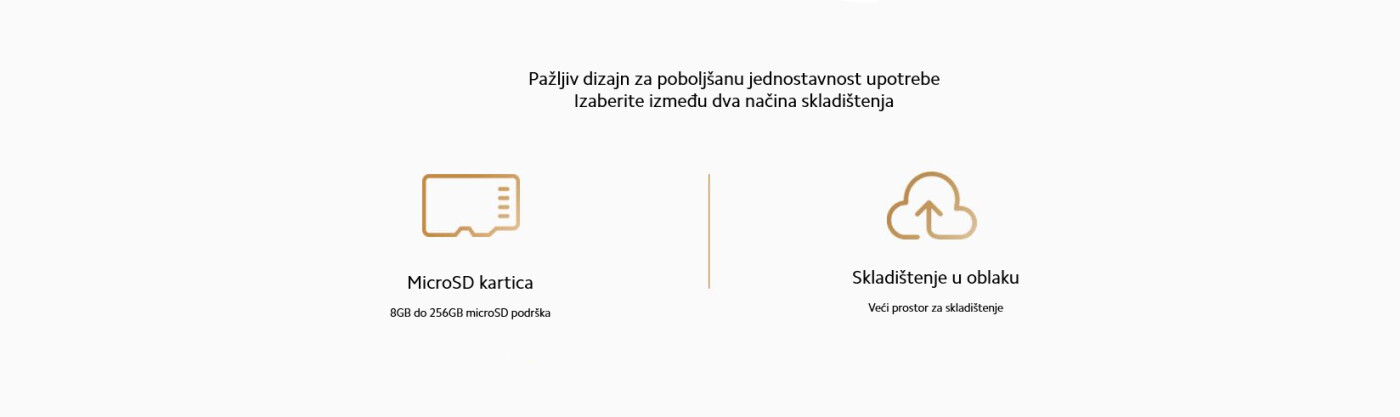 Pažljiv dizajn za poboljšanu jednostavnost upotrebe
Izaberite između dva načina skladištenja

MicroSD kartica

8GB do 256GB microSD podrška

Skladištenje u oblaku

Veći prostor za skladištenje